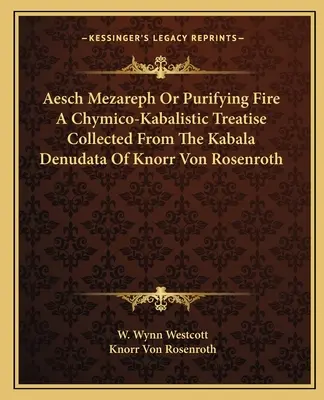 —KESSINGER'S LEGACY REPRINTS—

Aesch Mezareph Or Purifying Fire A Chymico-Kabalistic Treatise Collected From The Kabala Denudata Of Knorr Von Rosenroth

W. Wynn Westcott
Knorr Von Rosenroth